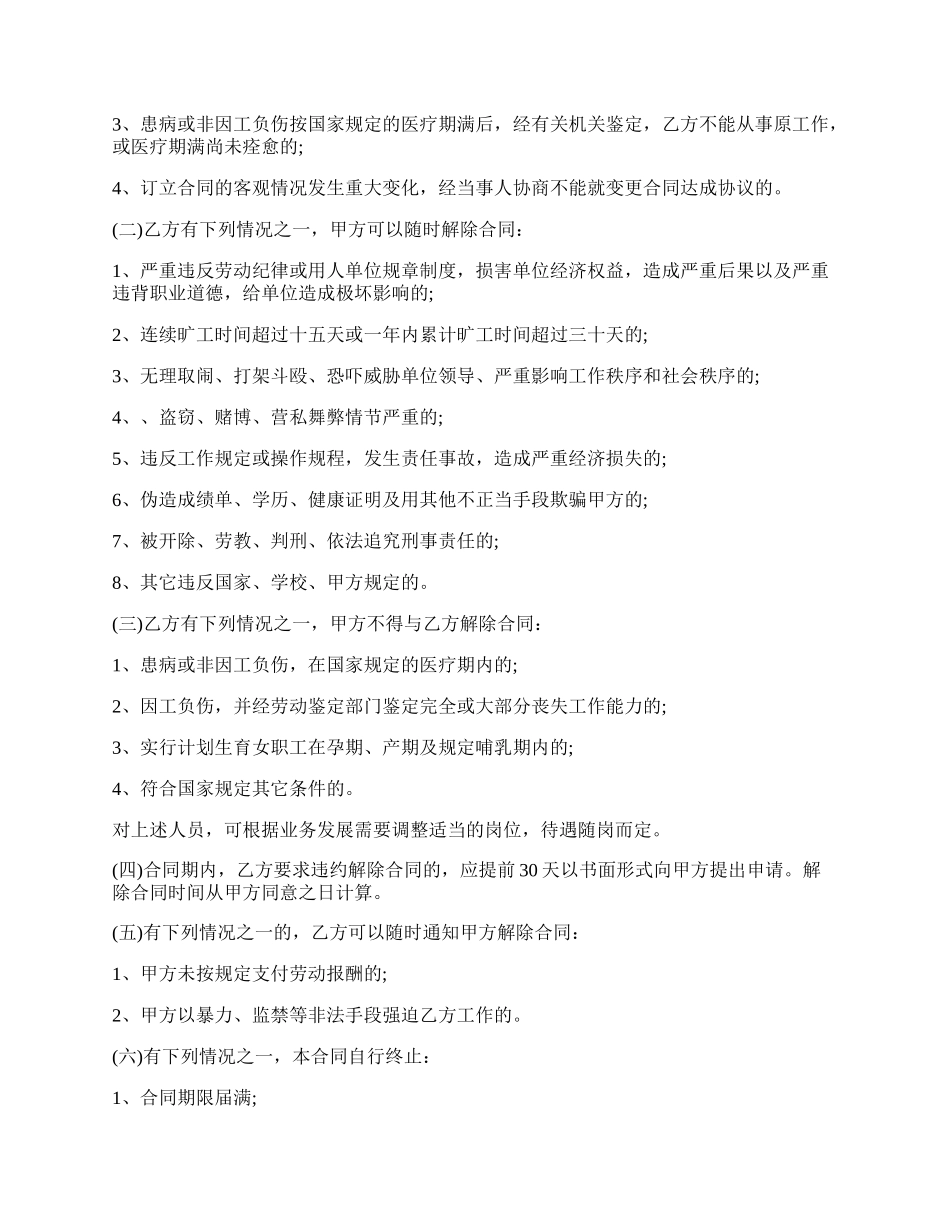 3、患病或非因工负伤按国家规定的医疗期满后，经有关机关鉴定，乙方不能从事原工作，或医疗期满尚未痊愈的;

4、订立合同的客观情况发生重大变化，经当事人协商不能就变更合同达成协议的。

(二)乙方有下列情况之一，甲方可以随时解除合同：

1、严重违反劳动纪律或用人单位规章制度，损害单位经济权益，造成严重后果以及严重违背职业道德，给单位造成极坏影响的;

2、连续旷工时间超过十五天或一年内累计旷工时间超过三十天的;

3、无理取闹、打架斗殴、恐吓威胁单位领导、严重影响工作秩序和社会秩序的;

4、、盗窃、赌博、营私舞弊情节严重的;

5、违反工作规定或操作规程，发生责任事故，造成严重经济损失的;

6、伪造成绩单、学历、健康证明及用其他不正当手段欺骗甲方的;

7、被开除、劳教、判刑、依法追究刑事责任的;

8、其它违反国家、学校、甲方规定的。

(三)乙方有下列情况之一，甲方不得与乙方解除合同：

1、患病或非因工负伤，在国家规定的医疗期内的;

2、因工负伤，并经劳动鉴定部门鉴定完全或大部分丧失工作能力的;

3、实行计划生育女职工在孕期、产期及规定哺乳期内的;

4、符合国家规定其它条件的。

对上述人员，可根据业务发展需要调整适当的岗位，待遇随岗而定。

(四)合同期内，乙方要求违约解除合同的，应提前30天以书面形式向甲方提出申请。解除合同时间从甲方同意之日计算。

(五)有下列情况之一的，乙方可以随时通知甲方解除合同：

1、甲方未按规定支付劳动报酬的;

2、甲方以暴力、监禁等非法手段强迫乙方工作的。

(六)有下列情况之一，本合同自行终止：

1、合同期限届满;